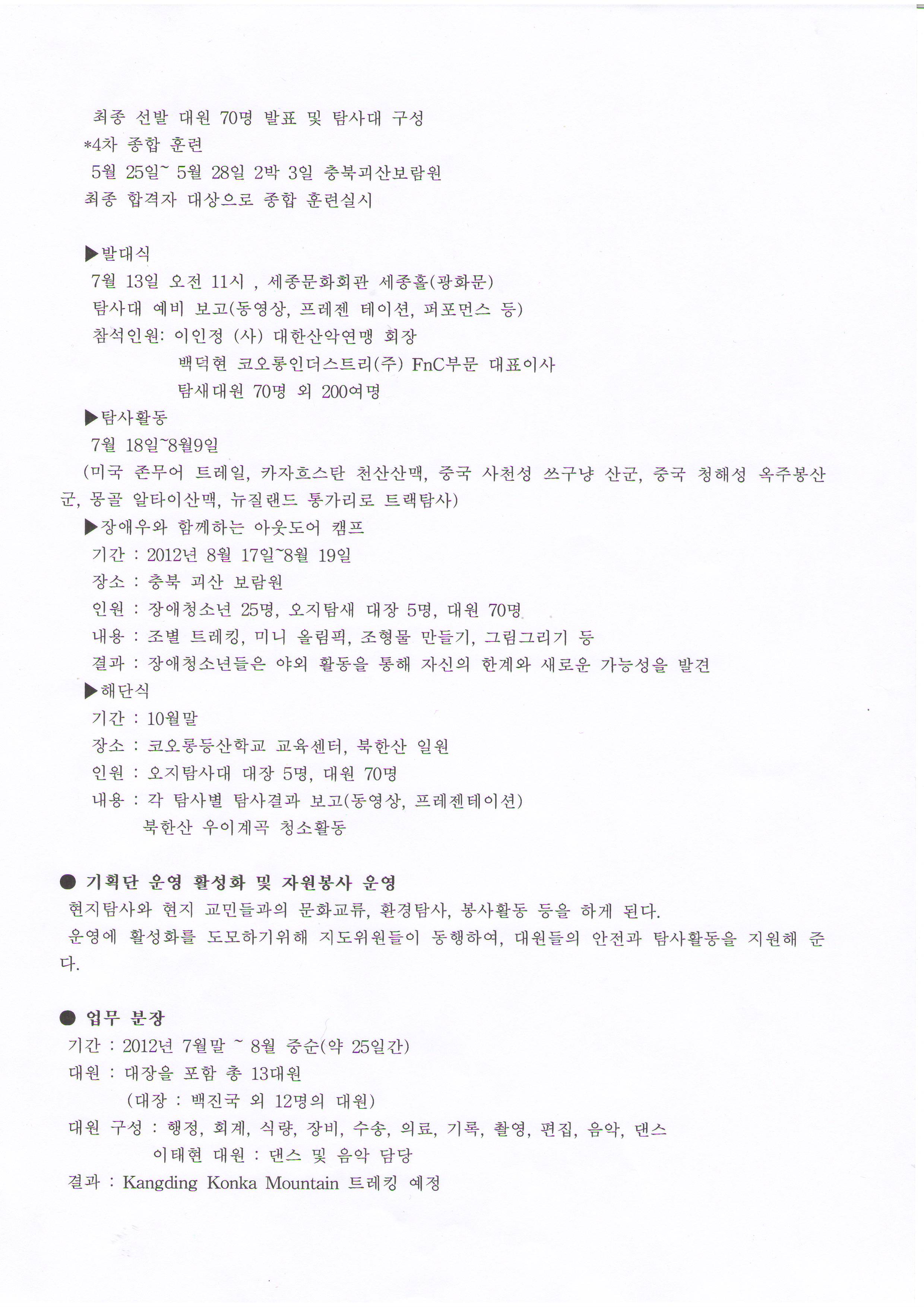 최종 선발 대원 70명 발표 및 탐사대 구성
*4차 종합 훈련
5월 25일~ 5월 28일 2박 3일 충북괴산보람원
최종 합격자 대상으로 종합 훈련실시

▶발대식
7월 13일 오전 11시 , 세종문화회관 세종홀(광화문)
탐사대 예비 보고(동영상, 프레젠 테이션, 퍼포먼스 등)
참석인원: 이인정 (사) 대한산악연맹 회장
백덕현 코오롱인더스트리(주) FnC부문 대표이사
탐새대원 70명 외 200여명
▶탐사활동
7월 18일~8월9일
(미국 존무어 트레일, 카자흐스탄 천산산맥, 중국 사천성 쓰구냥 산군, 중국 청해성 옥주봉산군, 몽골 알타이산맥, 뉴질랜드 통가리로 트랙탐사)
▶장애우와 함께하는 아웃도어 캠프
기간 : 2012년 8월 17일~8월 19일
장소 : 충북 괴산 보람원
인원 : 장애청소년 25명, 오지탐새 대장 5명, 대원 70명
내용 : 조별 트레킹, 미니 올림픽, 조형물 만들기, 그림그리기 등
결과 : 장애청소년들은 야외 활동을 통해 자신의 한계와 새로운 가능성을 발견
▶해단식
기간 : 10월말
장소 : 코오롱등산학교 교육센터, 북한산 일원
인원 : 오지탐사대 대장 5명, 대원 70명
내용 : 각 탐사별 탐사결과 보고(동영상, 프레젠테이션)
북한산 우이계곡 청소활동

● 기획단 운영 활성화 및 자원봉사 운영
현지탐사와 현지 교민들과의 문화교류, 환경탐사, 봉사활동 등을 하게 된다.
운영에 활성화를 도모하기위해 지도위원들이 동행하여, 대원들의 안전과 탐사활동을 지원해 준다.

● 업무 분장
기간 : 2012년 7월말 ~ 8월 중순(약 25일간)
대원 : 대장을 포함 총 13대원
(대장 : 백진국 외 12명의 대원)
대원 구성 : 행정, 회계, 식량, 장비, 수송, 의료, 기록, 촬영, 편집, 음악, 댄스
이태현 대원 : 댄스 및 음악 담당
결과 : Kangding Konka Mountain 트레킹 예정